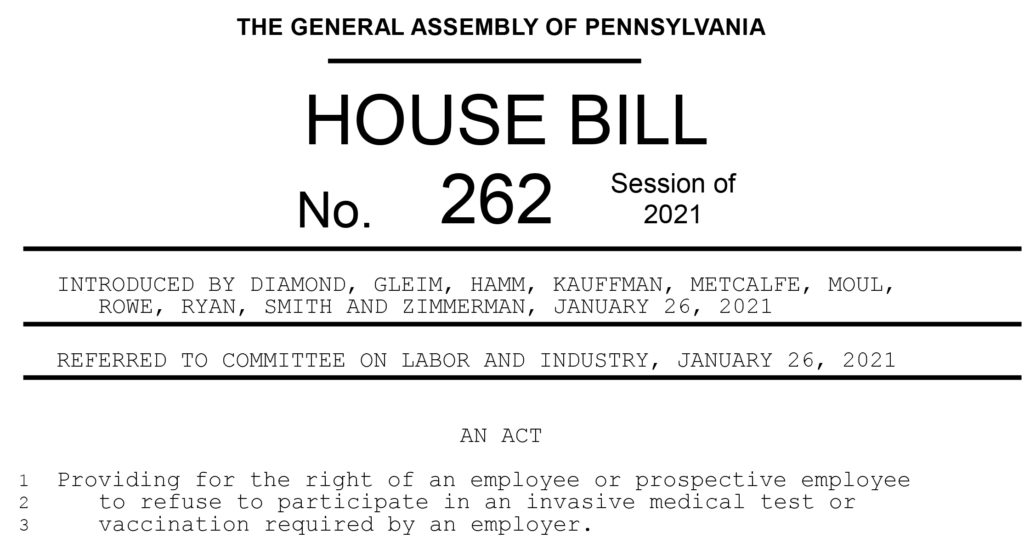 THE GENERAL ASSEMBLY OF PENNSYLVANIA

HOUSE BILL

No. 262 Session of 2021

INTRODUCED BY DIAMOND, GLEIM, HAMM, KAUFFMAN, METCALFE, MOUL, ROWE, RYAN, SMITH AND ZIMMERMAN, JANUARY 26, 2021

REFERRED TO COMMITTEE ON LABOR AND INDUSTRY, JANUARY 26, 2021

AN ACT

1 Providing for the right of an employee or prospective employee
2 to refuse to participate in an invasive medical test or
3 vaccination required by an employer.